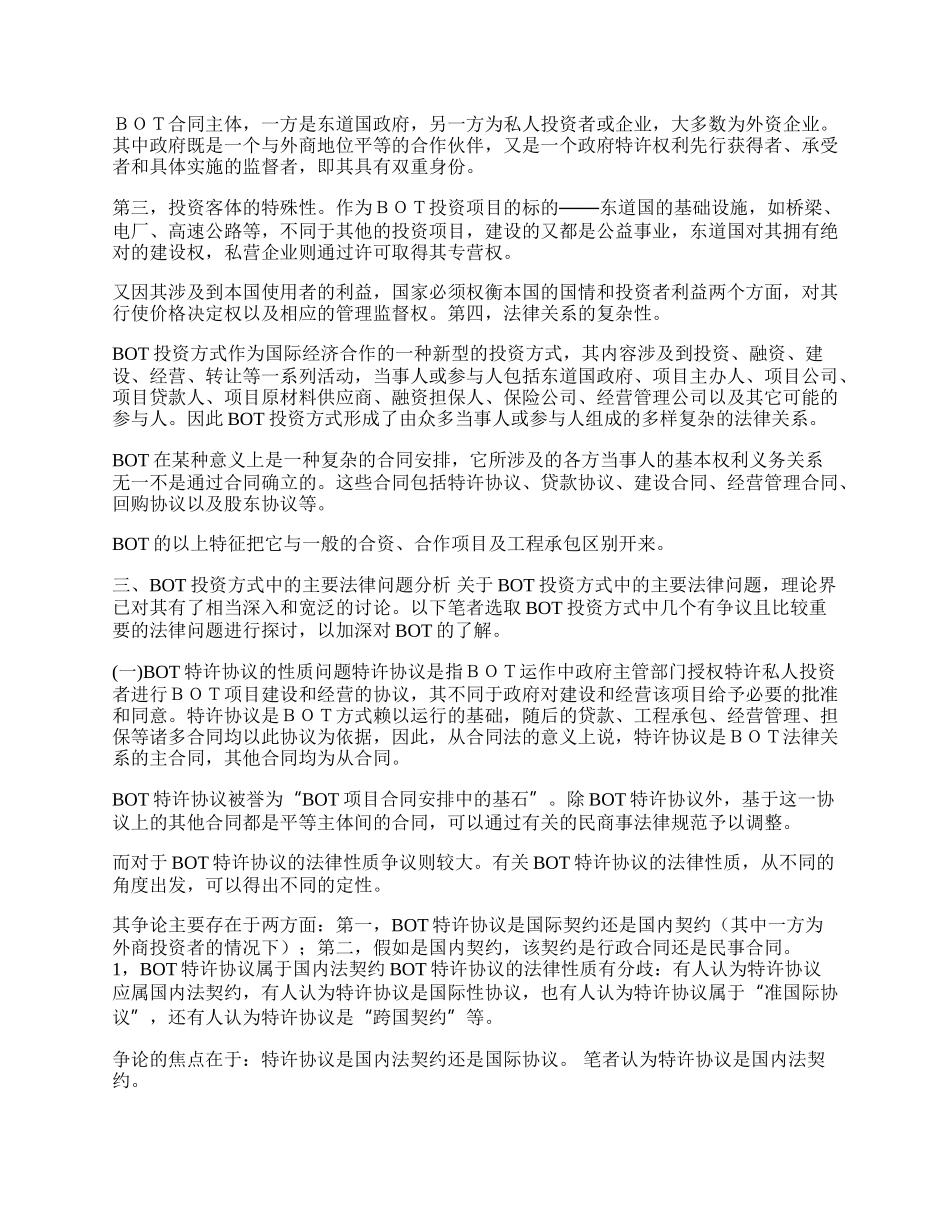 ＢＯＴ合同主体，一方是东道国政府，另一方为私人投资者或企业，大多数为外资企业。其中政府既是一个与外商地位平等的合作伙伴，又是一个政府特许权利先行获得者、承受者和具体实施的监督者，即其具有双重身份。

第三，投资客体的特殊性。作为ＢＯＴ投资项目的标的——东道国的基础设施，如桥梁、电厂、高速公路等，不同于其他的投资项目，建设的又都是公益事业，东道国对其拥有绝对的建设权，私营企业则通过许可取得其专营权。

又因其涉及到本国使用者的利益，国家必须权衡本国的国情和投资者利益两个方面，对其行使价格决定权以及相应的管理监督权。第四，法律关系的复杂性。

BOT 投资方式作为国际经济合作的一种新型的投资方式，其内容涉及到投资、融资、建设、经营、转让等一系列活动，当事人或参与人包括东道国政府、项目主办人、项目公司、项目贷款人、项目原材料供应商、融资担保人、保险公司、经营管理公司以及其它可能的参与人。因此 BOT 投资方式形成了由众多当事人或参与人组成的多样复杂的法律关系。

BOT 在某种意义上是一种复杂的合同安排，它所涉及的各方当事人的基本权利义务关系无一不是通过合同确立的。这些合同包括特许协议、贷款协议、建设合同、经营管理合同、回购协议以及股东协议等。

BOT 的以上特征把它与一般的合资、合作项目及工程承包区别开来。

三、BOT 投资方式中的主要法律问题分析 关于 BOT 投资方式中的主要法律问题，理论界已对其有了相当深入和宽泛的讨论。以下笔者选取 BOT 投资方式中几个有争议且比较重要的法律问题进行探讨，以加深对 BOT 的了解。

(一)BOT 特许协议的性质问题特许协议是指ＢＯＴ运作中政府主管部门授权特许私人投资者进行ＢＯＴ项目建设和经营的协议，其不同于政府对建设和经营该项目给予必要的批准和同意。特许协议是ＢＯＴ方式赖以运行的基础，随后的贷款、工程承包、经营管理、担保等诸多合同均以此协议为依据，因此，从合同法的意义上说，特许协议是ＢＯＴ法律关系的主合同，其他合同均为从合同。

BOT 特许协议被誉为“BOT 项目合同安排中的基石”。除 BOT 特许协议外，基于这一协议上的其他合同都是平等主体间的合同，可以通过有关的民商事法律规范予以调整。

而对于 BOT 特许协议的法律性质争议则较大。有关 BOT 特许协议的法律性质，从不同的角度出发，可以得出不同的定性。

其争论主要存在于两方面：第一，BOT 特许协议是国际契约还是国内契约（其中一方为外商投资者的情况下）；第二，假如是国内契约，该契约是行政合同还是民事合同。
1，BOT 特许协议属于国内法契约 BOT 特许协议的法律性质有分歧：有人认为特许协议应属国内法契约，有人认为特许协议是国际性协议，也有人认为特许协议属于“准国际协议”，还有人认为特许协议是“跨国契约”等。

争论的焦点在于：特许协议是国内法契约还是国际协议。 笔者认为特许协议是国内法契约。